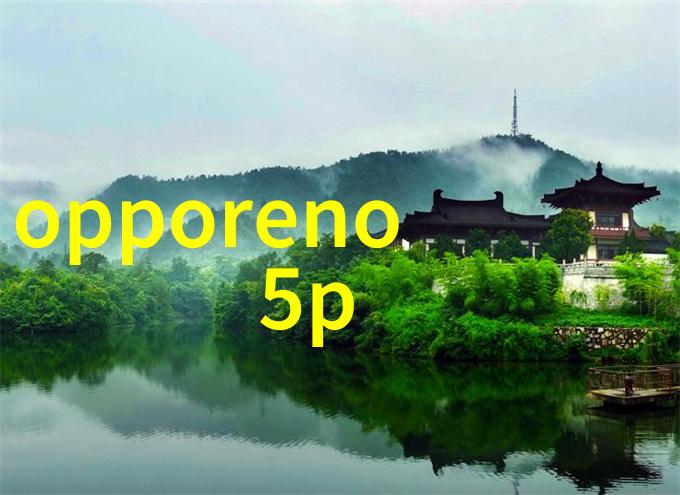 opporeno
5p